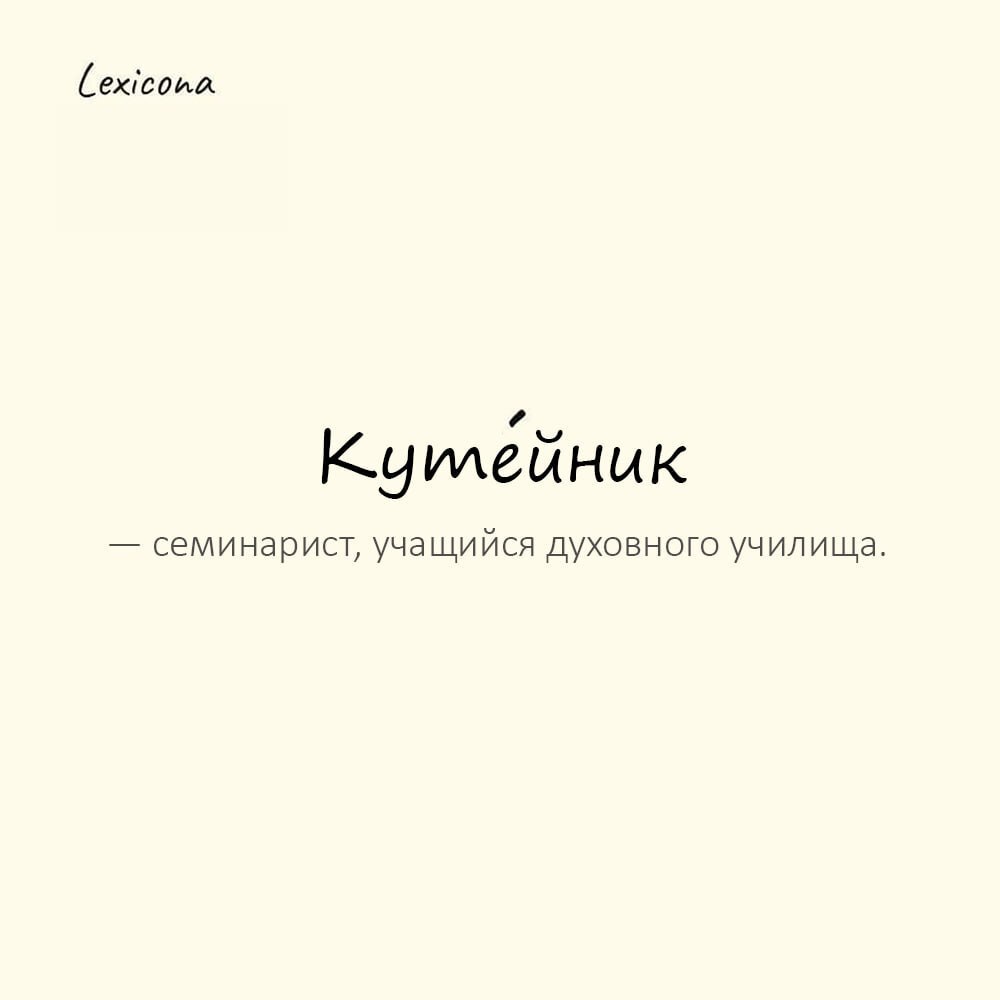 Lexicona

Куте́йник

— семинарист, учащийся духовного училища.